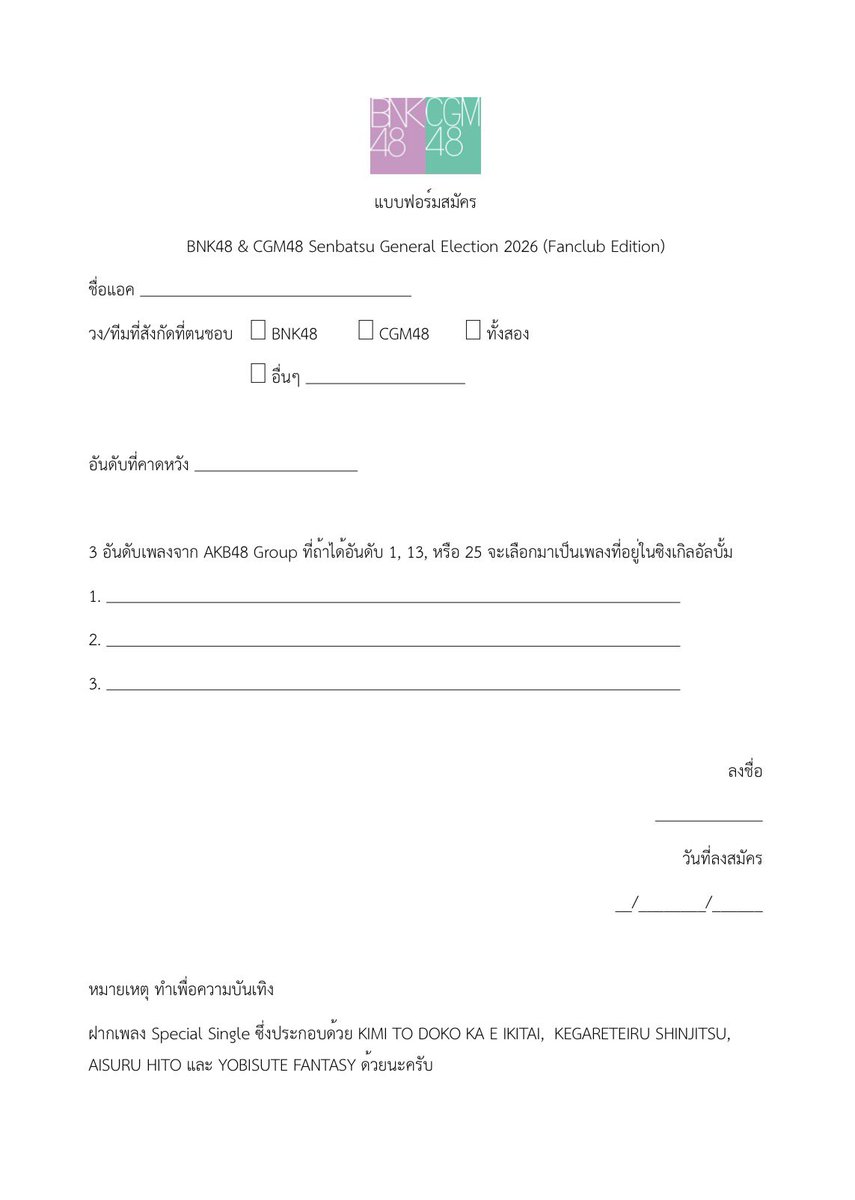 BNK48 CGM48

แบบฟอร์มสมัคร

BNK48 & CGM48 Senbatsu General Election 2026 (Fanclub Edition)

ชื่อแอค ____

วง/ทีมที่สังกัดที่ตนชอบ ☐ BNK48 ☐ CGM48 ☐ ทั้งสอง

☐ อื่นๆ ____

อันดับที่คาดหวัง ____

3 อันดับเพลงจาก AKB48 Group ที่ถ้าได้อันดับ 1, 13, หรือ 25 จะเลือกมาเป็นเพลงที่อยู่ในซิงเกิลอัลบั้ม

1. ____

2. ____

3. ____

ลงชื่อ

____

วันที่ลงสมัคร

____/____/____

หมายเหตุ ทำเพื่อความบันเทิง

ฝากเพลง Special Single ซึ่งประกอบด้วย KIMI TO DOKO KA E IKITAI, KEGARETEIRU SHINJITSU, AISURU HITO และ YOBISUTE FANTASY ด้วยนะครับ